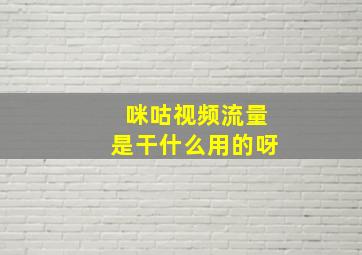 咪咕视频流量
是干什么用的呀